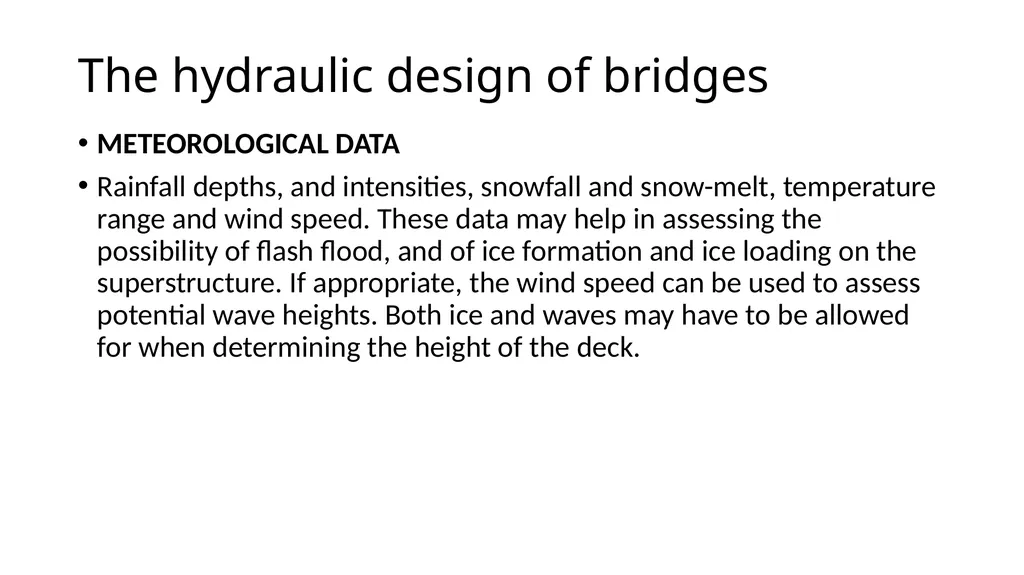 The hydraulic design of bridges

• METEOROLOGICAL DATA

• Rainfall depths, and intensities, snowfall and snow-melt, temperature range and wind speed. These data may help in assessing the possibility of flash flood, and of ice formation and ice loading on the superstructure. If appropriate, the wind speed can be used to assess potential wave heights. Both ice and waves may have to be allowed for when determining the height of the deck.